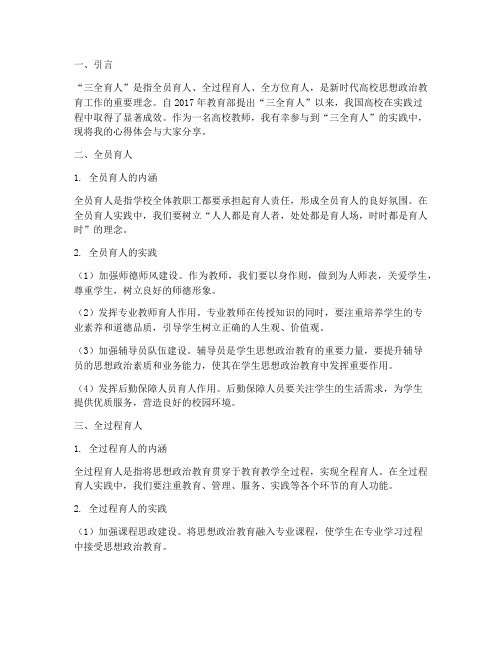 一、引言

“三全育人”是指全员育人、全过程育人、全方位育人，是新时代高校思想政治教育工作的重要理念。自 2017 年教育部提出“三全育人”以来，我国高校在实践过程中取得了显著成效。作为一名高校教师，我有幸参与到“三全育人”的实践中，现将我的心得体会与大家分享。

二、全员育人

1. 全员育人的内涵

全员育人是指学校全体教职工都要承担起育人责任，形成全员育人的良好氛围。在全员育人实践中，我们要树立“人人都是育人者，处处都是育人场，时时都是育人时”的理念。

2. 全员育人的实践

（1）加强师德师风建设。作为教师，我们要以身作则，做到为人师表，关爱学生，尊重学生，树立良好的师德形象。

（2）发挥专业教师育人作用。专业教师在传授知识的同时，要注重培养学生的专业素养和道德品质，引导学生树立正确的人生观、价值观。

（3）加强辅导员队伍建设。辅导员是学生思想政治教育的重要力量，要提升辅导员的思想政治素质和业务能力，使其在学生思想政治教育中发挥重要作用。

（4）发挥后勤保障人员育人作用。后勤保障人员要关注学生的生活需求，为学生提供优质服务，营造良好的校园环境。

三、全过程育人

1. 全过程育人的内涵

全过程育人是指将思想政治教育贯穿于教育教学全过程，实现全程育人。在全过程育人实践中，我们要注重教育、管理、服务、实践等各个环节的育人功能。

2. 全过程育人的实践

（1）加强课程思政建设。将思想政治教育融入专业课程，使学生在专业学习过程中接受思想政治教育。